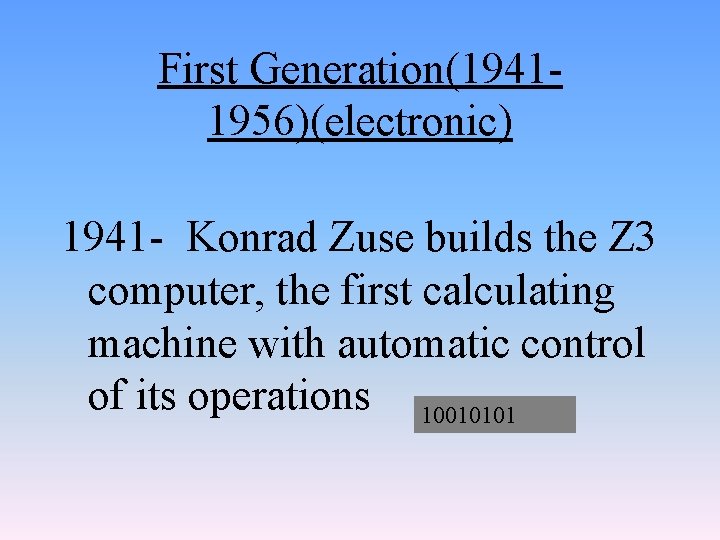 First Generation(1941-1956)(electronic)

1941- Konrad Zuse builds the Z3 computer, the first calculating machine with automatic control of its operations

10010101